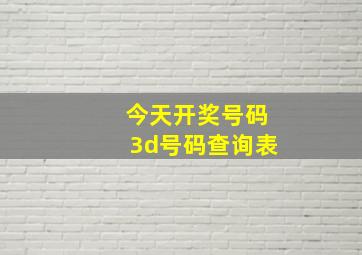 今天开奖号码
3d号码查询表